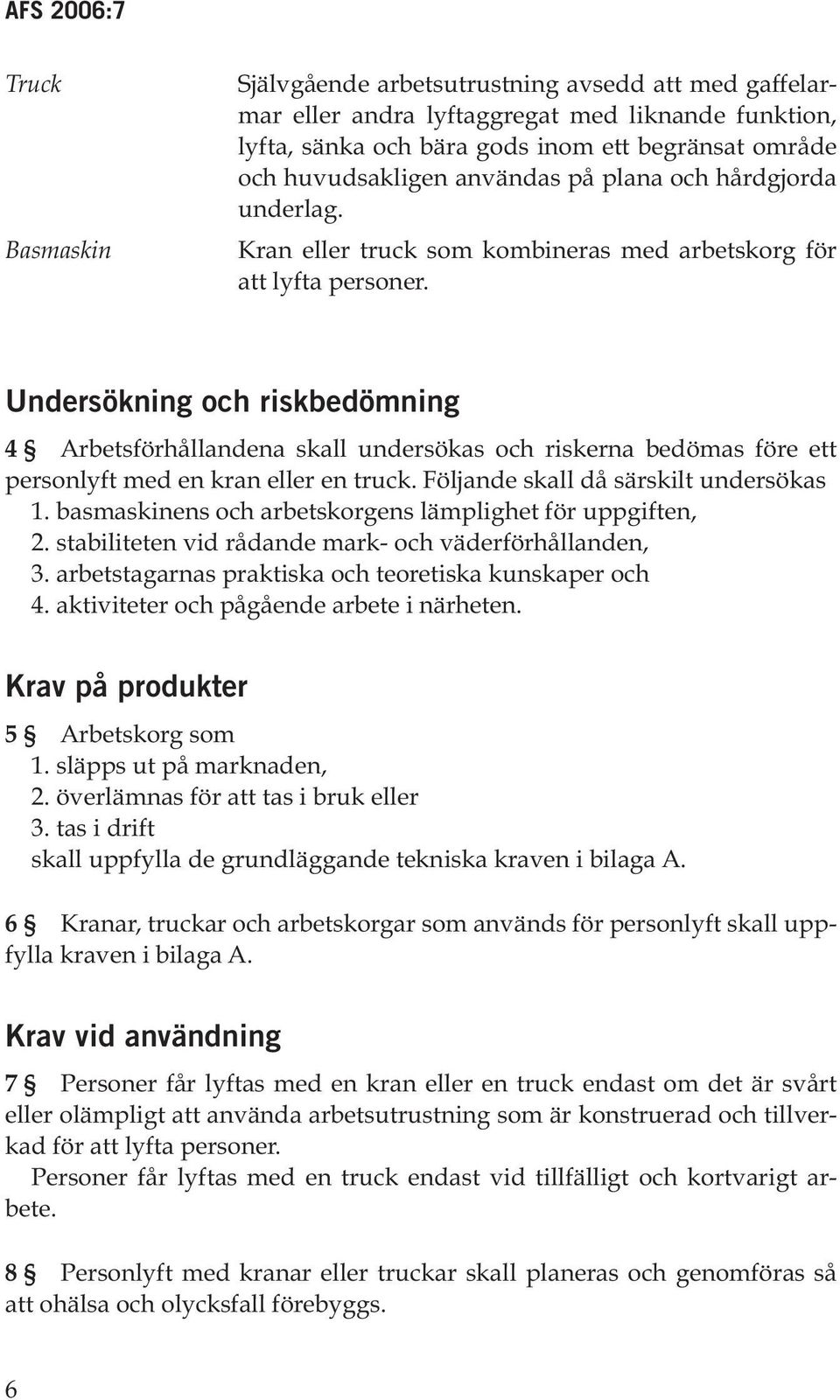 AFS 2006:7

Truck

Självgående arbetsutrustning avsedd att med gaffelarmar eller andra lyftaggregat med liknande funktion, lyfta, sänka och bära gods inom ett begränsat område och huvudsakligen användas på plana och hårdgjorda underlag.

Basmaskin

Kran eller truck som kombineras med arbetskorg för att lyfta personer.

Undersökning och riskbedömning

4 § Arbetsförhållandena skall undersökas och riskerna bedömas före ett personlyft med en kran eller en truck. Följande skall då särskilt undersökas
1. basmaskinens och arbetskorgens lämplighet för uppgiften,
2. stabiliteten vid rådande mark- och väderförhållanden,
3. arbetstagarnas praktiska och teoretiska kunskaper och
4. aktiviteter och pågående arbete i närheten.

Krav på produkter

5 § Arbetskorg som
1. släpps ut på marknaden,
2. överlämnas för att tas i bruk eller
3. tas i drift
skall uppfylla de grundläggande tekniska kraven i bilaga A.

6 § Kranar, truckar och arbetskorgar som används för personlyft skall uppfylla kraven i bilaga A.

Krav vid användning

7 § Personer får lyftas med en kran eller en truck endast om det är svårt eller olämpligt att använda arbetsutrustning som är konstruerad och tillverkad för att lyfta personer.
Personer får lyftas med en truck endast vid tillfälligt och kortvarigt arbete.

8 § Personlyft med kranar eller truckar skall planeras och genomföras så att ohälsa och olycksfall förebyggs.

6